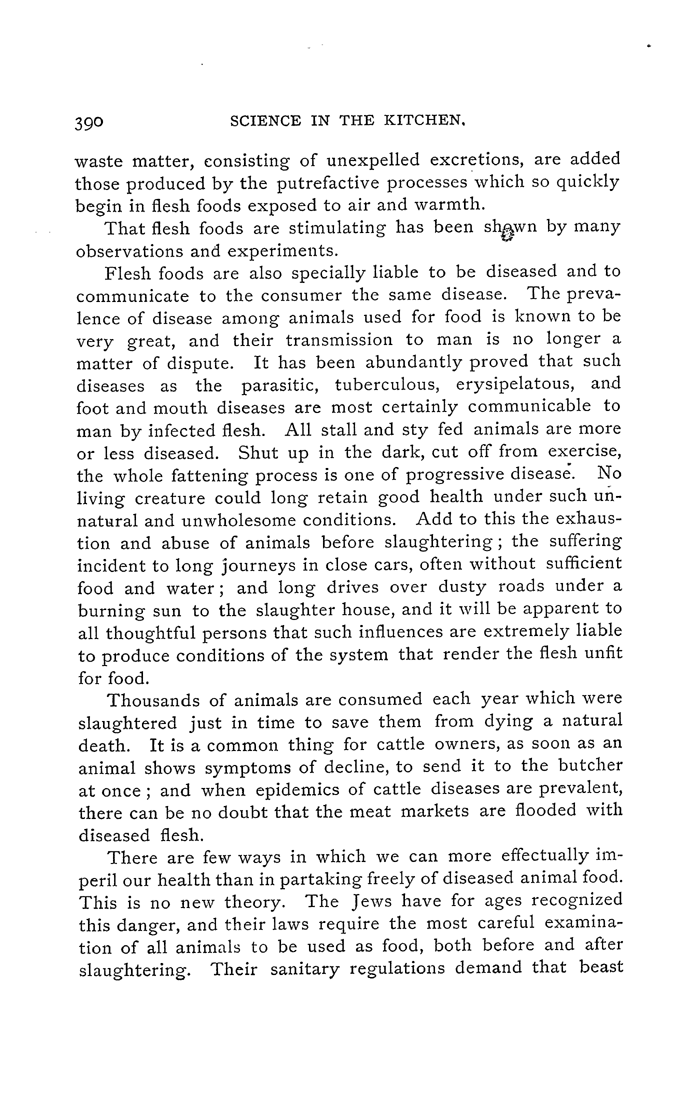 390 SCIENCE IN THE KITCHEN.

waste matter, consisting of unexpelled excretions, are added those produced by the putrefactive processes which so quickly begin in flesh foods exposed to air and warmth.

That flesh foods are stimulating has been shown by many observations and experiments.

Flesh foods are also specially liable to be diseased and to communicate to the consumer the same disease. The prevalence of disease among animals used for food is known to be very great, and their transmission to man is no longer a matter of dispute. It has been abundantly proved that such diseases as the parasitic, tuberculous, erysipelatous, and foot and mouth diseases are most certainly communicable to man by infected flesh. All stall and sty fed animals are more or less diseased. Shut up in the dark, cut off from exercise, the whole fattening process is one of progressive disease. No living creature could long retain good health under such unnatural and unwholesome conditions. Add to this the exhaustion and abuse of animals before slaughtering; the suffering incident to long journeys in close cars, often without sufficient food and water; and long drives over dusty roads under a burning sun to the slaughter house, and it will be apparent to all thoughtful persons that such influences are extremely liable to produce conditions of the system that render the flesh unfit for food.

Thousands of animals are consumed each year which were slaughtered just in time to save them from dying a natural death. It is a common thing for cattle owners, as soon as an animal shows symptoms of decline, to send it to the butcher at once; and when epidemics of cattle diseases are prevalent, there can be no doubt that the meat markets are flooded with diseased flesh.

There are few ways in which we can more effectually imperil our health than in partaking freely of diseased animal food. This is no new theory. The Jews have for ages recognized this danger, and their laws require the most careful examination of all animals to be used as food, both before and after slaughtering. Their sanitary regulations demand that beast